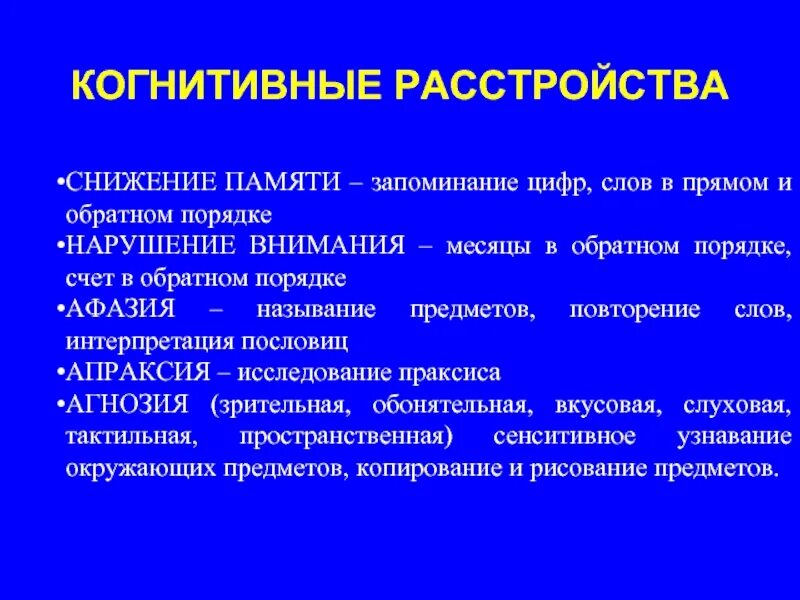 КОГНИТИВНЫЕ РАССТРОЙСТВА

•СНИЖЕНИЕ ПАМЯТИ – запоминание цифр, слов в прямом и обратном порядке

•НАРУШЕНИЕ ВНИМАНИЯ – месяцы в обратном порядке, счет в обратном порядке

•АФАЗИЯ – называние предметов, повторение слов, интерпретация пословиц

•АПРАКСИЯ – исследование праксиса

•АГНОЗИЯ (зрительная, обонятельная, вкусовая, слуховая, тактильная, пространственная) сенситивное узнавание окружающих предметов, копирование и рисование предметов.